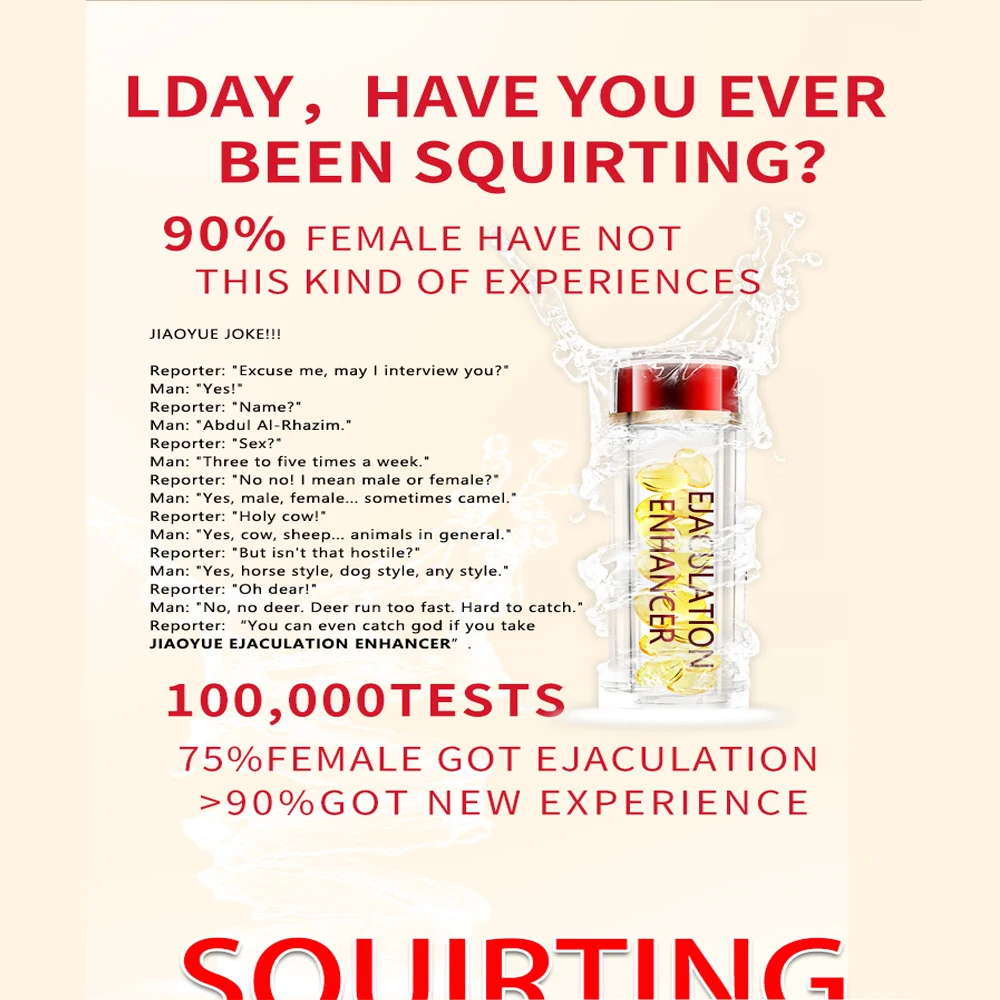 LDAY, HAVE YOU EVER BEEN SQUIRTING?

90% FEMALE HAVE NOT THIS KIND OF EXPERIENCES

JIAOYUE JOKE!!!

Reporter: "Excuse me, may I interview you?"
Man: "Yes!"
Reporter: "Name?"
Man: "Abdul Al-Rhazim."
Reporter: "Sex?"
Man: "Three to five times a week."
Reporter: "No no! I mean male or female?"
Man: "Yes, male, female... sometimes camel."
Reporter: "Holy cow!"
Man: "Yes, cow, sheep... animals in general."
Reporter: "But isn't that hostile?"
Man: "Yes, horse style, dog style, any style."
Reporter: "Oh dear!"
Man: "No, no deer. Deer run too fast. Hard to catch."
Reporter: "You can even catch god if you take JIAOYUE EJACULATION ENHANCER".

EJACULATION ENHANCER

100,000TESTS

75%FEMALE GOT EJACULATION
>90%GOT NEW EXPERIENCE

SQUIRTING